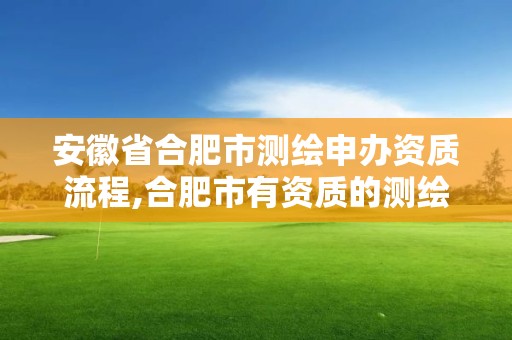 安徽省合肥市测绘申办资质流程,合肥市有资质的测绘